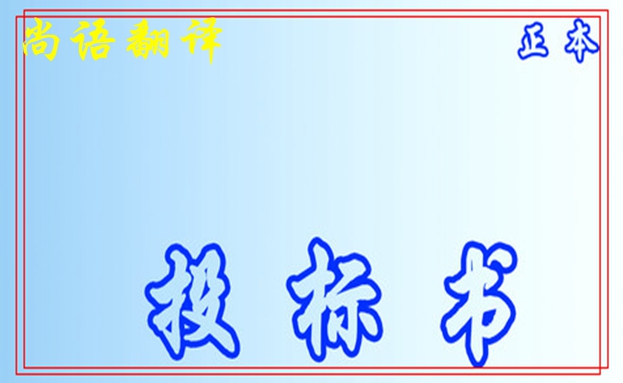 尚语翻译

正本

投标书